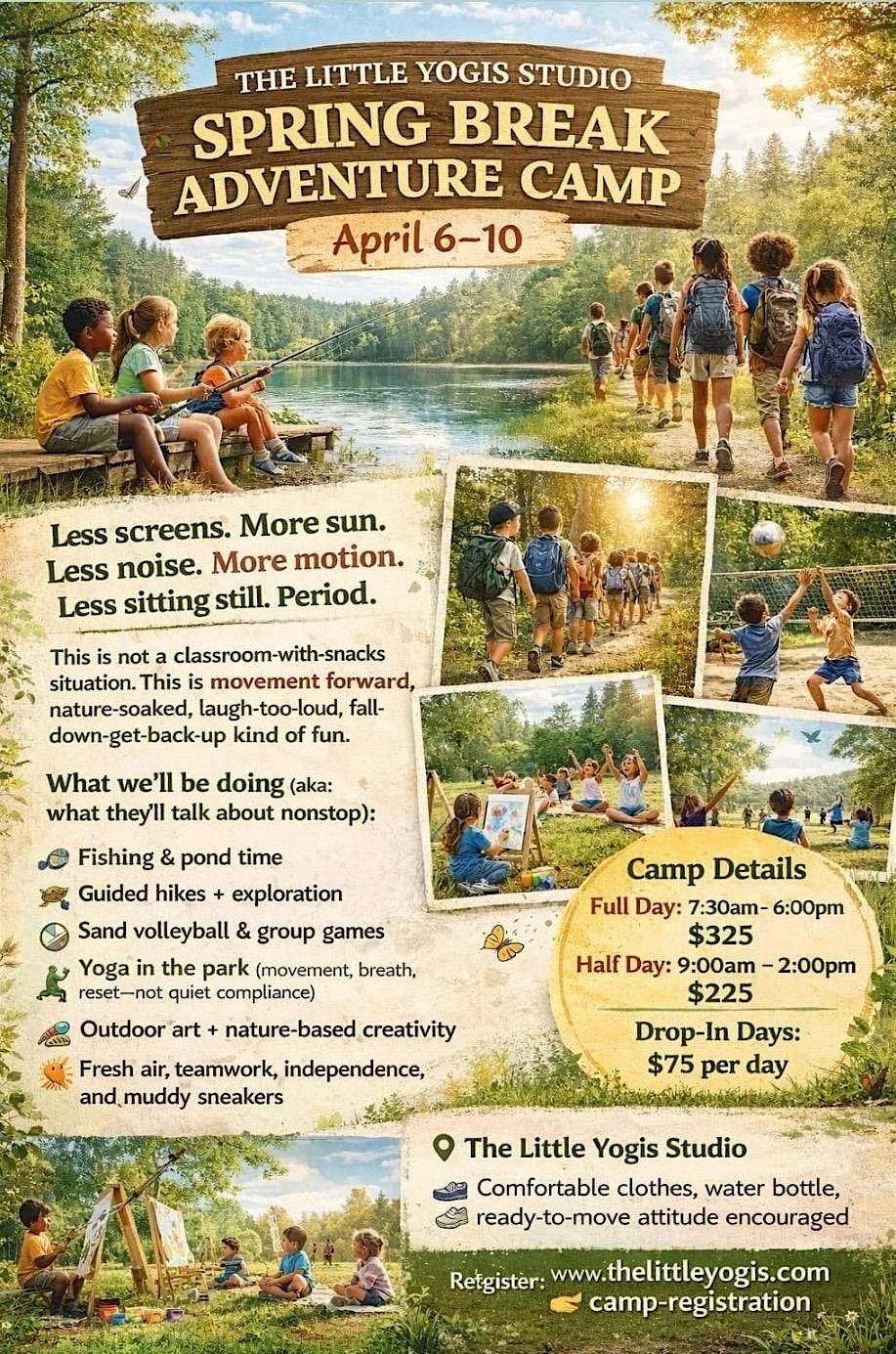 THE LITTLE YOGIS STUDIO
SPRING BREAK
ADVENTURE CAMP
April 6–10

Less screens. More sun.
Less noise. More motion.
Less sitting still. Period.

This is not a classroom-with-snacks situation. This is movement forward, nature-soaked, laugh-too-loud, fall-down-get-back-up kind of fun.

What we'll be doing (aka: what they'll talk about nonstop):

Fishing & pond time
Guided hikes + exploration
Sand volleyball & group games
Yoga in the park (movement, breath, reset—not quiet compliance)
Outdoor art + nature-based creativity
Fresh air, teamwork, independence, and muddy sneakers

Camp Details
Full Day: 7:30am - 6:00pm
$325
Half Day: 9:00am – 2:00pm
$225
Drop-In Days:
$75 per day

The Little Yogis Studio
Comfortable clothes, water bottle, ready-to-move attitude encouraged

Retgister: www.thelittleyogis.com
camp-registration